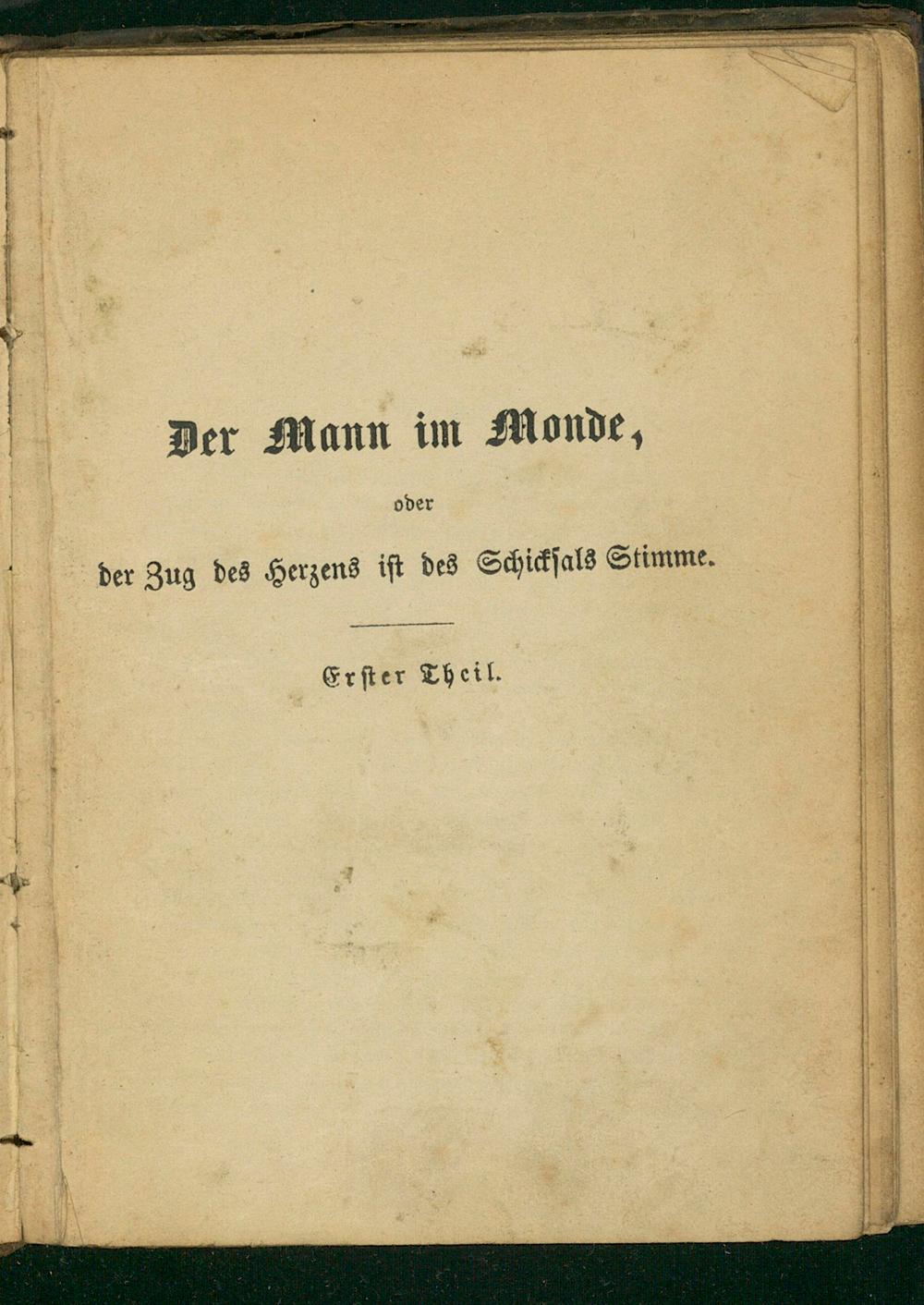 Der Mann im Monde,

oder

der Zug des Herzens ist des Schicksals Stimme.

Erster Theil.